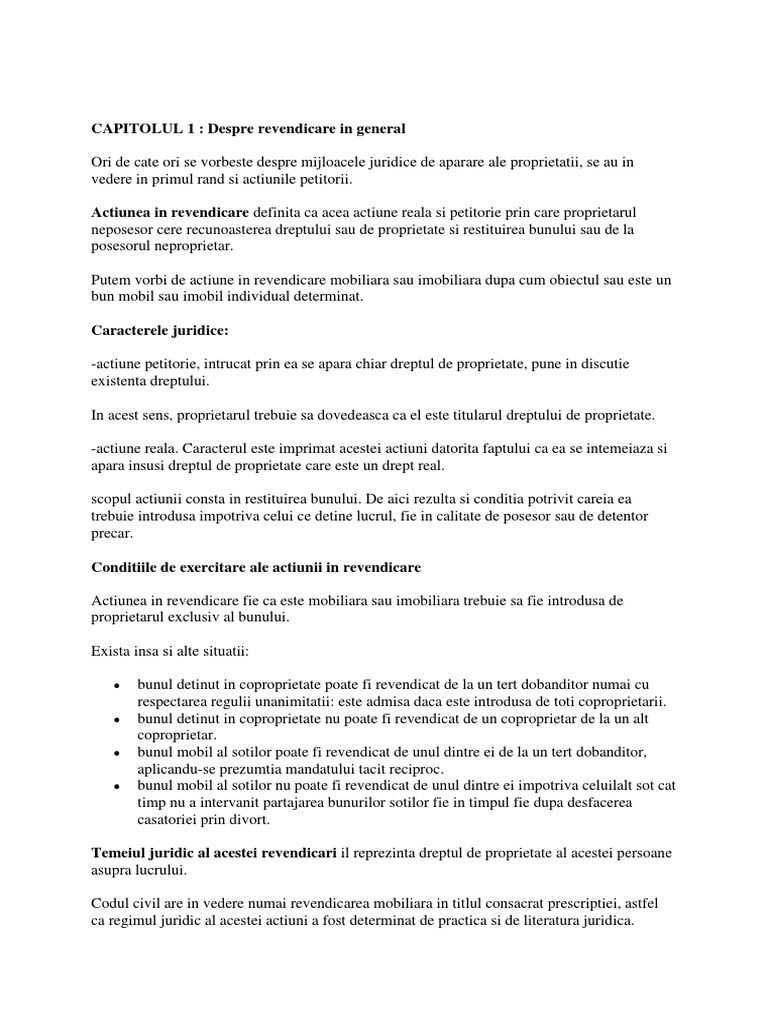 CAPITOLUL 1 : Despre revendicare in general

Ori de cate ori se vorbeste despre mijloacele juridice de aparare ale proprietatii, se au in vedere in primul rand si actiunile petitorii.

Actiunea in revendicare definita ca acea actiune reala si petitorie prin care proprietarul neposesor cere recunoasterea dreptului sau de proprietate si restituirea bunului sau de la posesorul neproprietar.

Putem vorbi de actiune in revendicare mobiliara sau imobiliara dupa cum obiectul sau este un bun mobil sau imobil individual determinat.

Caracterele juridice:

-actiune petitorie, intrucat prin ea se apara chiar dreptul de proprietate, pune in discutie existenta dreptului.

In acest sens, proprietarul trebuie sa dovedeasca ca el este titularul dreptului de proprietate.

-actiune reala. Caracterul este imprimat acestei actiuni datorita faptului ca ea se intemeiaza si apara insusi dreptul de proprietate care este un drept real.

scopul actiunii consta in restituirea bunului. De aici rezulta si conditia potrivit careia ea trebuie introdusa impotriva celui ce detine lucrul, fie in calitate de posesor sau de detentor precar.

Conditiile de exercitare ale actiunii in revendicare

Actiunea in revendicare fie ca este mobiliara sau imobiliara trebuie sa fie introdusa de proprietarul exclusiv al bunului.

Exista insa si alte situatii:

• bunul detinut in coproprietate poate fi revendicat de la un tert dobanditor numai cu respectarea regulii unanimitatii: este admisa daca este introdusa de toti coproprietarii.
• bunul detinut in coproprietate nu poate fi revendicat de un coproprietar de la un alt coproprietar.
• bunul mobil al sotilor poate fi revendicat de unul dintre ei de la un tert dobanditor, aplicandu-se prezumtia mandatului tacit reciproc.
• bunul mobil al sotilor nu poate fi revendicat de unul dintre ei impotriva celuilalt sot cat timp nu a intervanit partajarea bunurilor sotilor fie in timpul fie dupa desfacerea casatoriei prin divort.

Temeiul juridic al acestei revendicari il reprezinta dreptul de proprietate al acestei persoane asupra lucrului.

Codul civil are in vedere numai revendicarea mobiliara in titlul consacrat prescriptiei, astfel ca regimul juridic al acestei actiuni a fost determinat de practica si de literatura juridica.